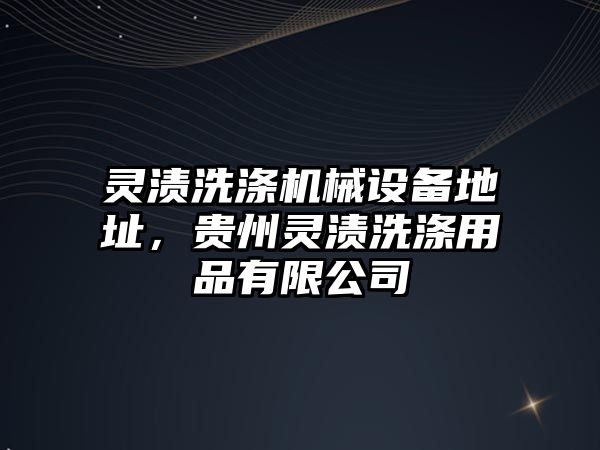 灵渍洗涤机械设备地址，贵州灵渍洗涤用品有限公司